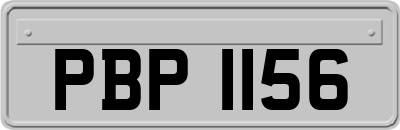 PBP 1156